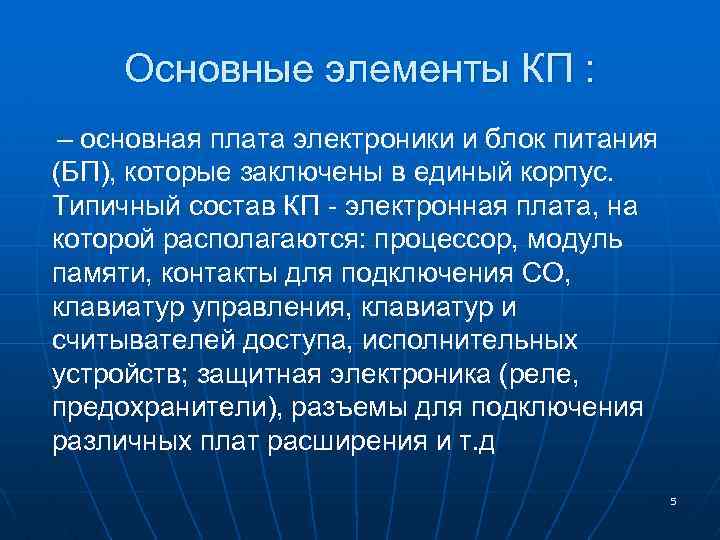 Основные элементы КП :

– основная плата электроники и блок питания (БП), которые заключены в единый корпус. Типичный состав КП - электронная плата, на которой располагаются: процессор, модуль памяти, контакты для подключения СО, клавиатур управления, клавиатур и считывателей доступа, исполнительных устройств; защитная электроника (реле, предохранители), разъемы для подключения различных плат расширения и т.д

5